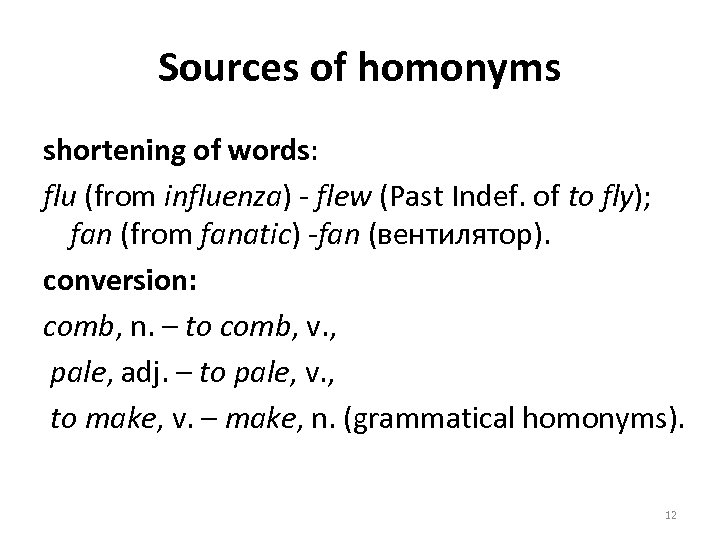 Sources of homonyms

shortening of words:

flu (from influenza) - flew (Past Indef. of to fly); fan (from fanatic) -fan (вентилятор).

conversion:

comb, n. – to comb, v.,

pale, adj. – to pale, v.,

to make, v. – make, n. (grammatical homonyms).

12